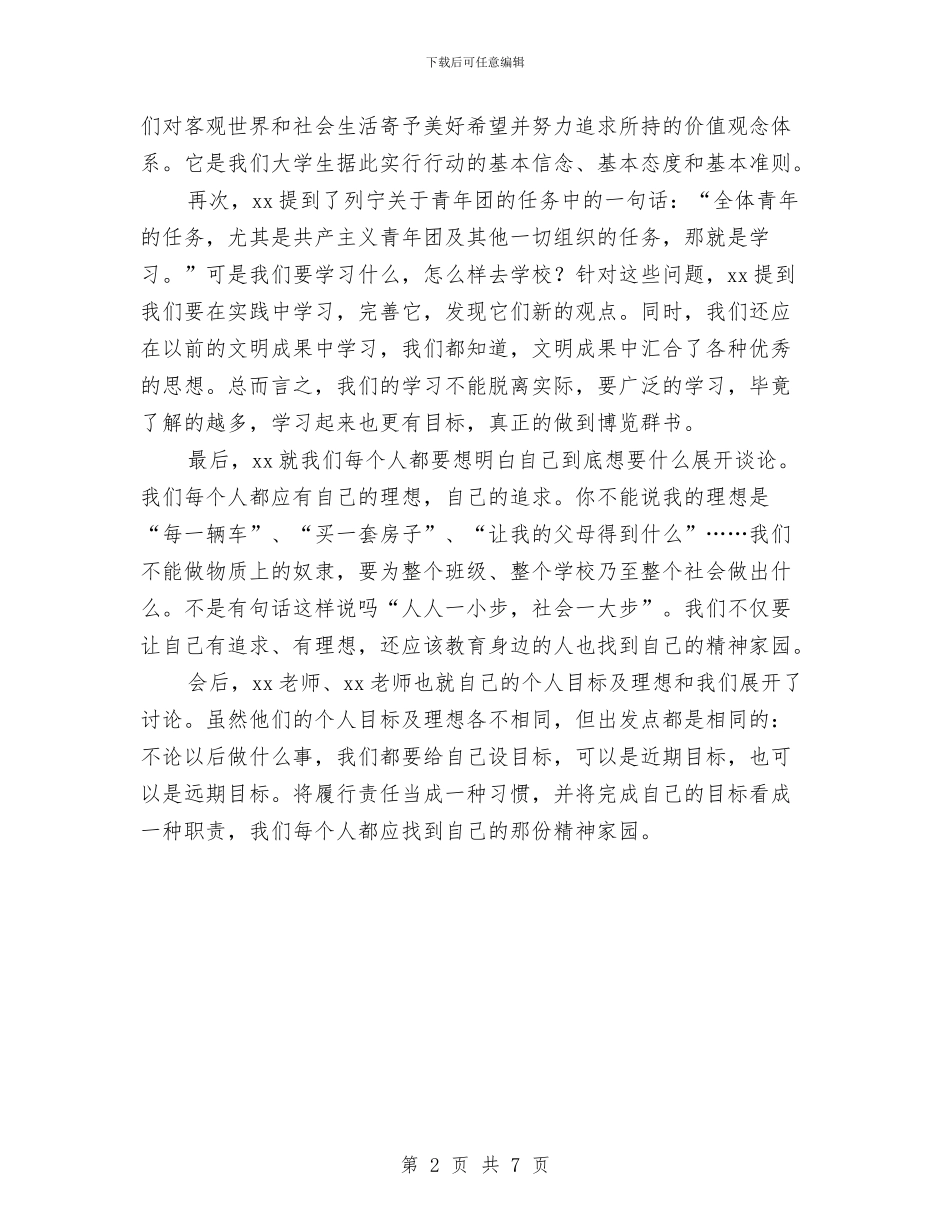 下载后可任意编辑

们对客观世界和社会生活寄予美好希望并努力追求所持的价值观念体系。它是我们大学生据此实行行动的基本信念、基本态度和基本准则。

再次，xx 提到了列宁关于青年团的任务中的一句话：“全体青年的任务，尤其是共产主义青年团及其他一切组织的任务，那就是学习。”可是我们要学习什么，怎么样去学校？针对这些问题，xx 提到我们要在实践中学习，完善它，发现它们新的观点。同时，我们还应在以前的文明成果中学习，我们都知道，文明成果中汇合了各种优秀的思想。总而言之，我们的学习不能脱离实际，要广泛的学习，毕竟了解的越多，学习起来也更有目标，真正的做到博览群书。

最后，xx 就我们每个人都要想明白自己到底想要什么展开谈论。我们每个人都应有自己的理想，自己的追求。你不能说我的理想是“每一辆车”、“买一套房子”、“让我的父母得到什么”……我们不能做物质上的奴隶，要为整个班级、整个学校乃至整个社会做出什么。不是有句话这样说吗“人人一小步，社会一大步”。我们不仅要让自己有追求、有理想，还应该教育身边的人也找到自己的精神家园。

会后，xx 老师、xx 老师也就自己的个人目标及理想和我们展开了讨论。虽然他们的个人目标及理想各不相同，但出发点都是相同的：不论以后做什么事，我们都要给自己设目标，可以是近期目标，也可以是远期目标。将履行责任当成一种习惯，并将完成自己的目标看成一种职责，我们每个人都应找到自己的那份精神家园。

第 2 页 共 7 页